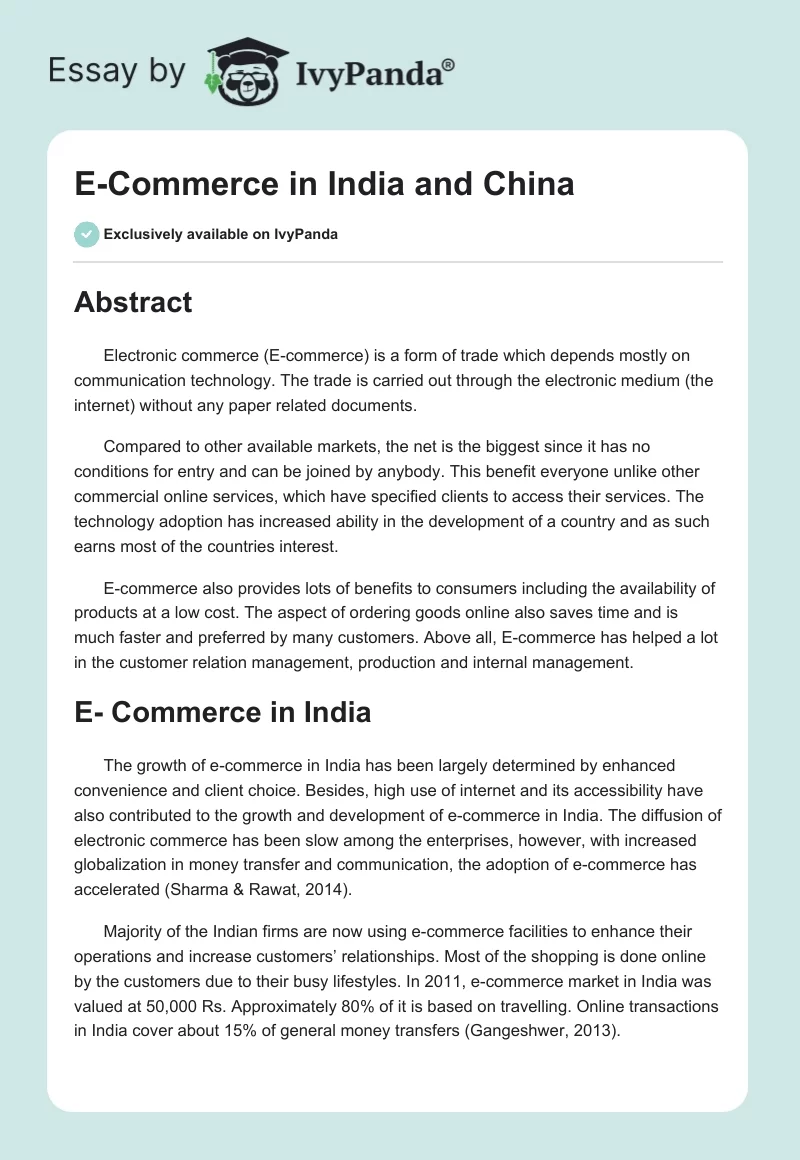 Essay by IvyPanda®

E-Commerce in India and China

Exclusively available on IvyPanda

Abstract

Electronic commerce (E-commerce) is a form of trade which depends mostly on communication technology. The trade is carried out through the electronic medium (the internet) without any paper related documents.

Compared to other available markets, the net is the biggest since it has no conditions for entry and can be joined by anybody. This benefit everyone unlike other commercial online services, which have specified clients to access their services. The technology adoption has increased ability in the development of a country and as such earns most of the countries interest.

E-commerce also provides lots of benefits to consumers including the availability of products at a low cost. The aspect of ordering goods online also saves time and is much faster and preferred by many customers. Above all, E-commerce has helped a lot in the customer relation management, production and internal management.

E- Commerce in India

The growth of e-commerce in India has been largely determined by enhanced convenience and client choice. Besides, high use of internet and its accessibility have also contributed to the growth and development of e-commerce in India. The diffusion of electronic commerce has been slow among the enterprises, however, with increased globalization in money transfer and communication, the adoption of e-commerce has accelerated (Sharma & Rawat, 2014).

Majority of the Indian firms are now using e-commerce facilities to enhance their operations and increase customers' relationships. Most of the shopping is done online by the customers due to their busy lifestyles. In 2011, e-commerce market in India was valued at 50,000 Rs. Approximately 80% of it is based on travelling. Online transactions in India cover about 15% of general money transfers (Gangeshwer, 2013).